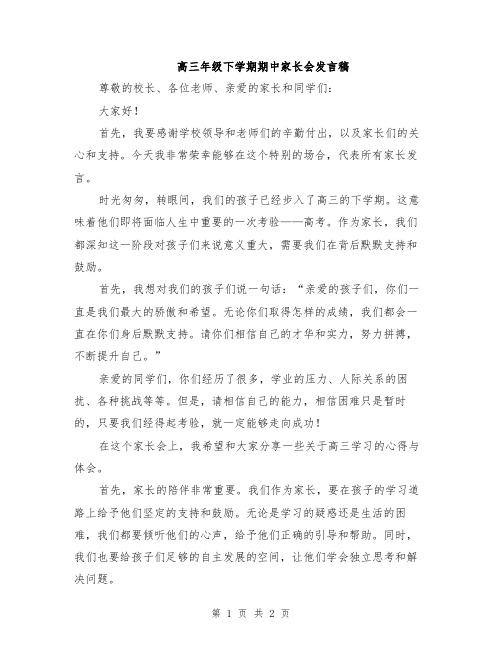 高三年级下学期期中家长会发言稿

尊敬的校长、各位老师、亲爱的家长和同学们：

大家好！

首先，我要感谢学校领导和老师们的辛勤付出，以及家长们的关心和支持。今天我非常荣幸能够在这个特别的场合，代表所有家长发言。

时光匆匆，转眼间，我们的孩子已经步入了高三的下学期。这意味着他们即将面临人生中重要的一次考验——高考。作为家长，我们都深知这一阶段对孩子们来说意义重大，需要我们在背后默默支持和鼓励。

首先，我想对我们的孩子们说一句话：“亲爱的孩子们，你们一直是我们最大的骄傲和希望。无论你们取得怎样的成绩，我们都会一直在你们身后默默支持。请你们相信自己的才华和实力，努力拼搏，不断提升自己。”

亲爱的同学们，你们经历了很多，学业的压力、人际关系的困扰、各种挑战等等。但是，请相信自己的能力，相信困难只是暂时的，只要我们经得起考验，就一定能够走向成功！

在这个家长会上，我希望和大家分享一些关于高三学习的心得与体会。

首先，家长的陪伴非常重要。我们作为家长，要在孩子的学习道路上给予他们坚定的支持和鼓励。无论是学习的疑惑还是生活的困难，我们都要倾听他们的心声，给予他们正确的引导和帮助。同时，我们也要给孩子们足够的自主发展的空间，让他们学会独立思考和解决问题。

第 1 页 共 2 页